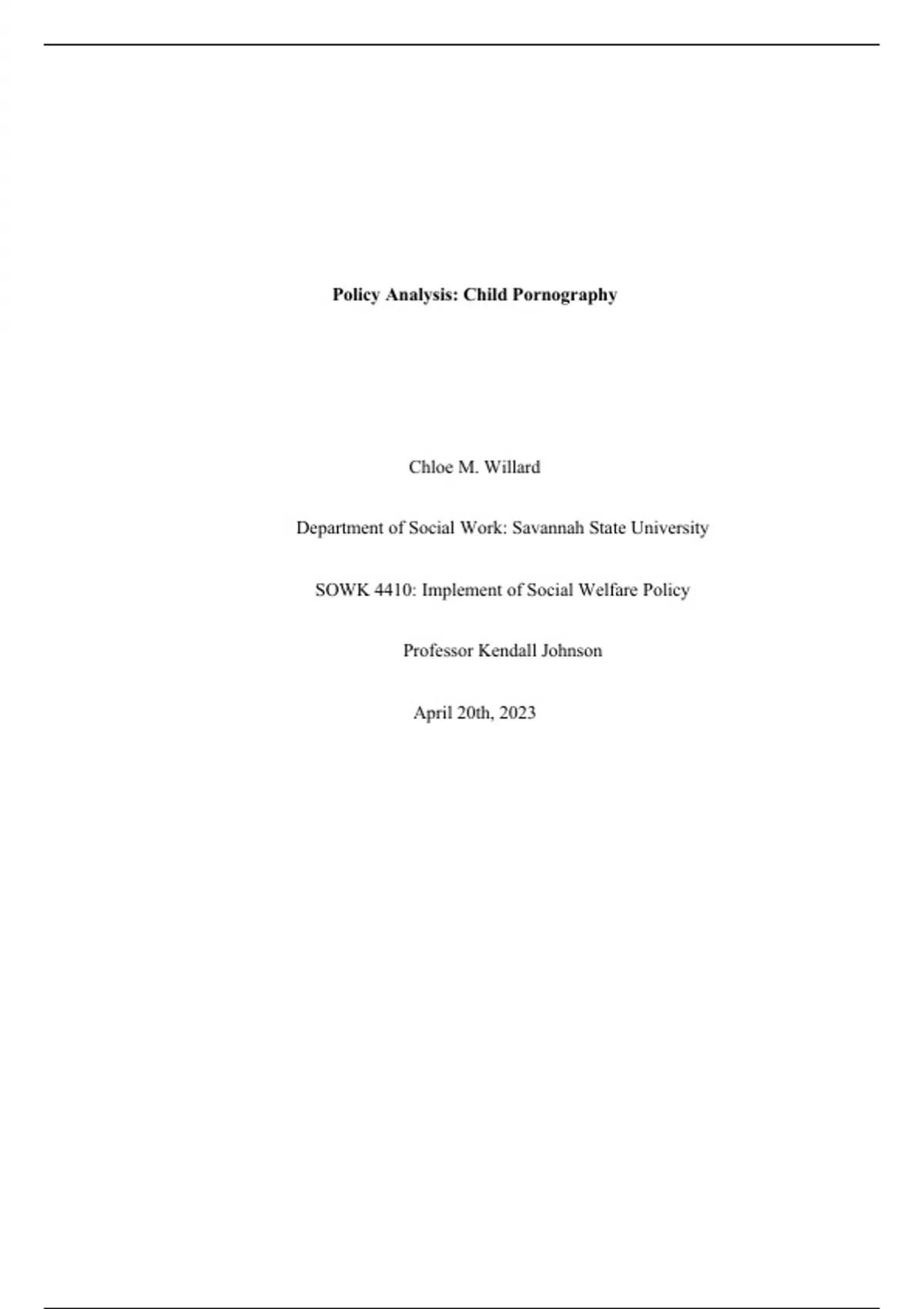 Policy Analysis: Child Pornography

Chloe M. Willard

Department of Social Work: Savannah State University

SOWK 4410: Implement of Social Welfare Policy

Professor Kendall Johnson

April 20th, 2023